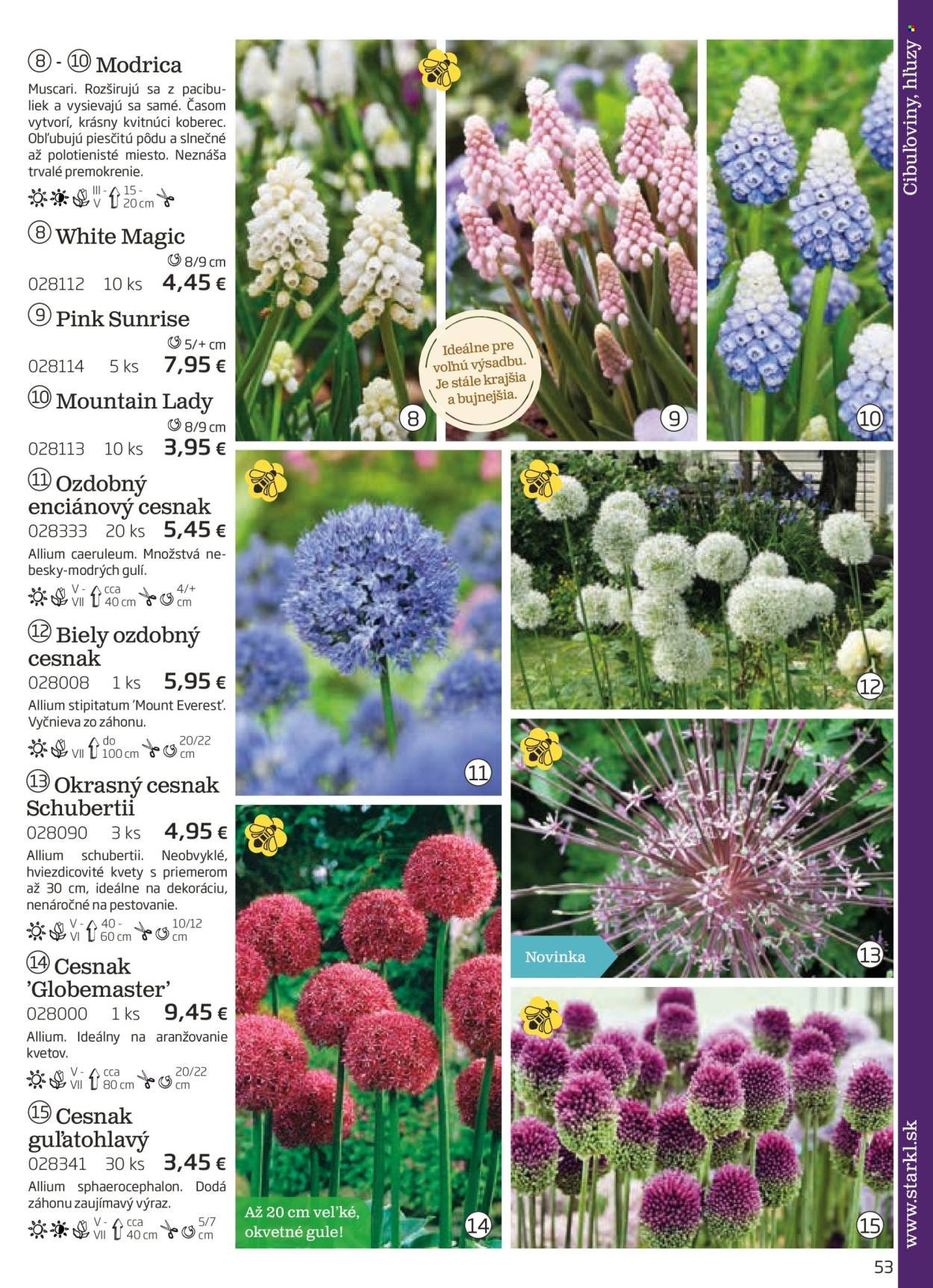 ⑧ - ⑩ Modrica

Muscari. Rozširujú sa z pacibuliek a vysievajú sa samé. Časom vytvorí, krásny kvitnúci koberec. Obľubujú piesčitú pôdu a slnečné až polotienisté miesto. Neznáša trvalé premokrenie.

III - V 15 - 20 cm

⑧ White Magic

8/9 cm

028112 10 ks 4,45 €

⑨ Pink Sunrise

5/+ cm

028114 5 ks 7,95 €

⑩ Mountain Lady

8/9 cm

028113 10 ks 3,95 €

⑪ Ozdobný enciánový cesnak

028333 20 ks 5,45 €

Allium caeruleum. Množstvá nebesky-modrých gulí.

V - VII cca 40 cm 4/+ cm

⑫ Biely ozdobný cesnak

028008 1 ks 5,95 €

Allium stipitatum 'Mount Everest'. Vyčnieva zo záhonu.

VII do 100 cm 20/22 cm

⑬ Okrasný cesnak Schubertii

028090 3 ks 4,95 €

Allium schubertii. Neobvyklé, hviezdicovité kvety s priemerom až 30 cm, ideálne na dekoráciu, nenáročné na pestovanie.

V - VI 40 - 60 cm 10/12 cm

⑭ Cesnak 'Globemaster'

028000 1 ks 9,45 €

Allium. Ideálny na aranžovanie kvetov.

V - VII cca 80 cm 20/22 cm

⑮ Cesnak guľatohlavý

028341 30 ks 3,45 €

Allium sphaerocephalon. Dodá záhonu zaujímavý výraz.

V - VII cca 40 cm 5/7 cm

Ideálne pre voľnú výsadbu. Je stále krajšia a bujnejšia.

8

9

10

11

12

Novinka

13

Až 20 cm veľké, okvetné gule!

14

15

Cibuľoviny, hľuzy

www.starkl.sk

53